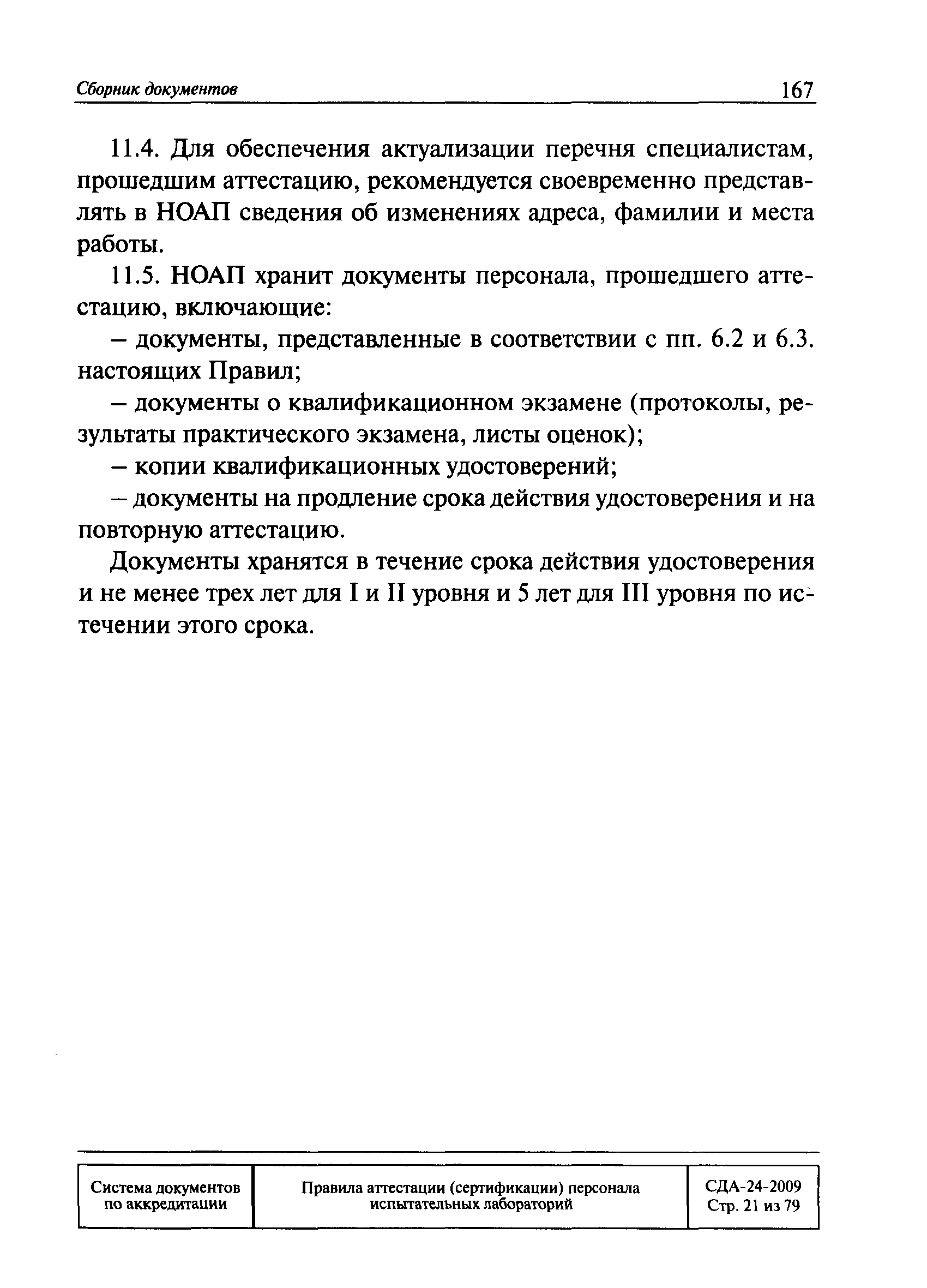 Сборник документов 167

11.4. Для обеспечения актуализации перечня специалистам, прошедшим аттестацию, рекомендуется своевременно представлять в НОАП сведения об изменениях адреса, фамилии и места работы.

11.5. НОАП хранит документы персонала, прошедшего аттестацию, включающие:

– документы, представленные в соответствии с пп. 6.2 и 6.3. настоящих Правил;

– документы о квалификационном экзамене (протоколы, результаты практического экзамена, листы оценок);

– копии квалификационных удостоверений;

– документы на продление срока действия удостоверения и на повторную аттестацию.

Документы хранятся в течение срока действия удостоверения и не менее трех лет для I и II уровня и 5 лет для III уровня по истечении этого срока.

| Система документов по аккредитации | Правила аттестации (сертификации) персонала испытательных лабораторий | СДА-24-2009 Стр. 21 из 79 |
|---|---|---|